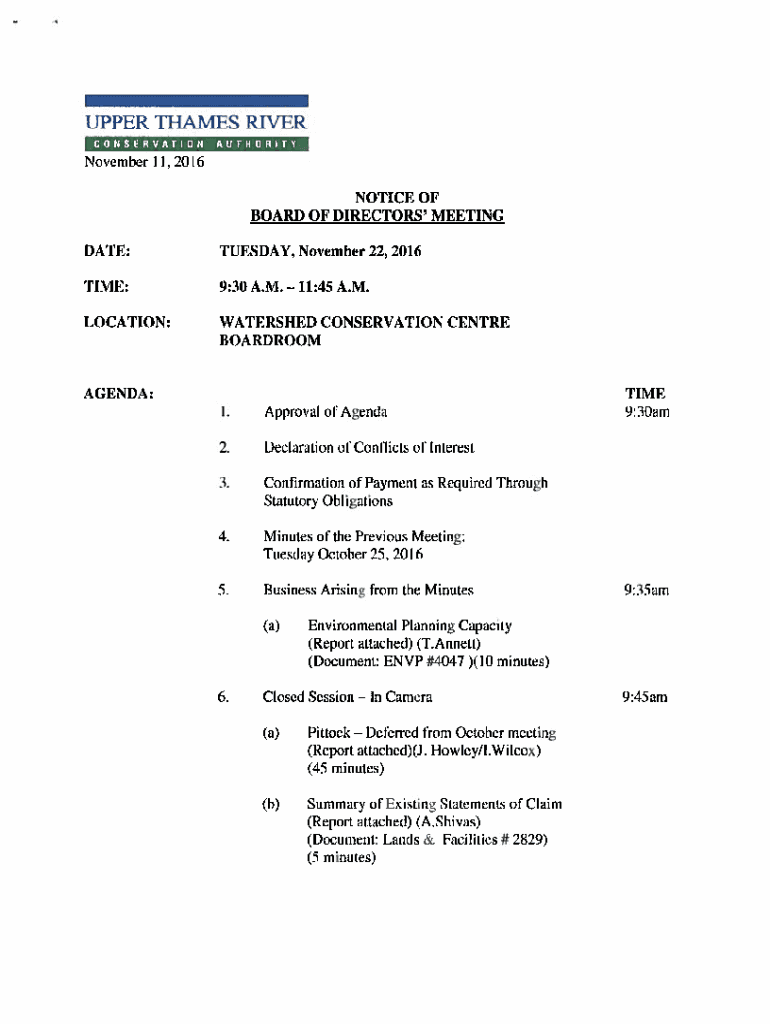 UPPER THAMES RIVER
CONSERVATION AUTHORITY

November 11, 2016

NOTICE OF
BOARD OF DIRECTORS' MEETING

DATE: TUESDAY, November 22, 2016

TIME: 9:30 A.M. – 11:45 A.M.

LOCATION: WATERSHED CONSERVATION CENTRE BOARDROOM

AGENDA:

TIME

1. Approval of Agenda 9:30am

2. Declaration of Conflicts of Interest

3. Confirmation of Payment as Required Through Statutory Obligations

4. Minutes of the Previous Meeting: Tuesday October 25, 2016

5. Business Arising from the Minutes 9:35am

(a) Environmental Planning Capacity (Report attached) (T.Annett) (Document: ENVP #4047 )(10 minutes)

6. Closed Session – In Camera 9:45am

(a) Pittock – Deferred from October meeting (Report attached)(J. Howley/I.Wilcox) (45 minutes)

(b) Summary of Existing Statements of Claim (Report attached) (A.Shivas) (Document: Lands & Facilities # 2829) (5 minutes)